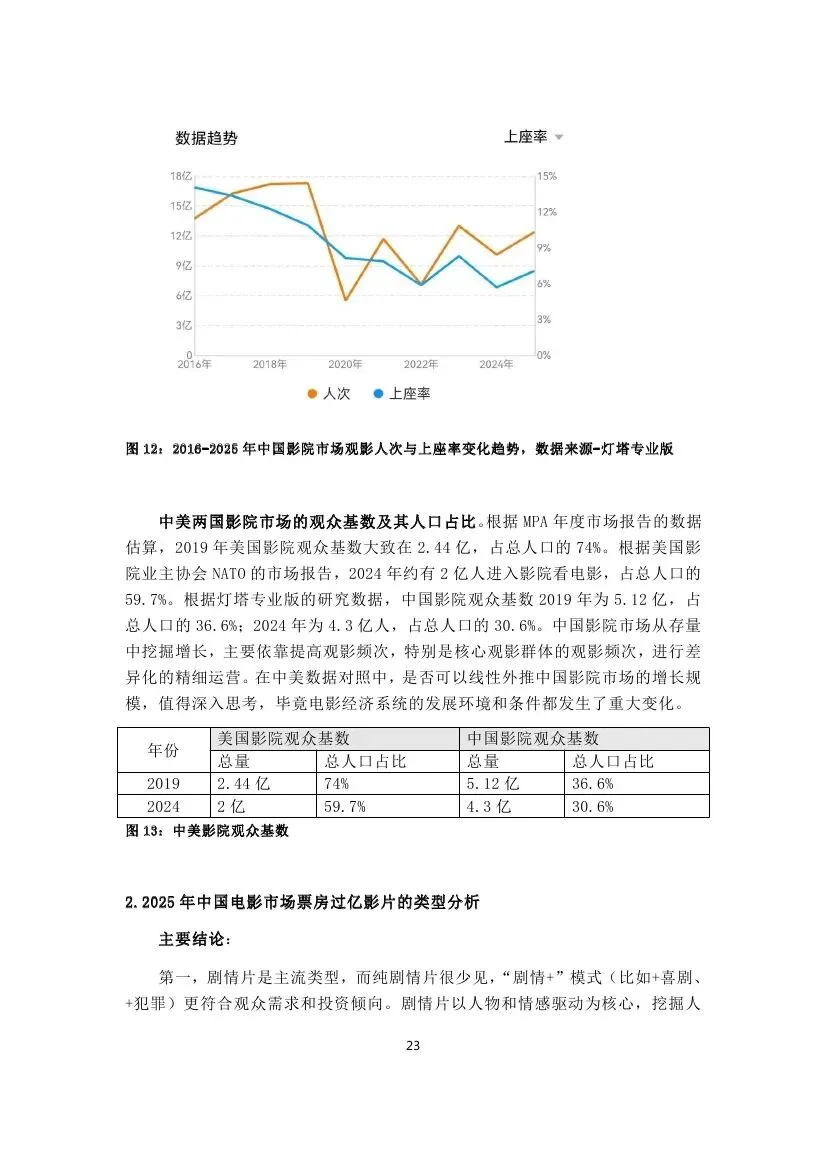 数据趋势

上座率

18亿
15亿
12亿
9亿
6亿
3亿
0

15%
12%
9%
6%
3%
0%

2016年
2018年
2020年
2022年
2024年

人次
上座率

图 12：2016-2025 年中国影院市场观影人次与上座率变化趋势，数据来源-灯塔专业版

中美两国影院市场的观众基数及其人口占比。根据 MPA 年度市场报告的数据估算，2019 年美国影院观众基数大致在 2.44 亿，占总人口的 74%。根据美国影院业主协会 NATO 的市场报告，2024 年约有 2 亿人进入影院看电影，占总人口的 59.7%。根据灯塔专业版的研究数据，中国影院观众基数 2019 年为 5.12 亿，占总人口的 36.6%；2024 年为 4.3 亿人，占总人口的 30.6%。中国影院市场从存量中挖掘增长，主要依靠提高观影频次，特别是核心观影群体的观影频次，进行差异化的精细运营。在中美数据对照中，是否可以线性外推中国影院市场的增长规模，值得深入思考，毕竟电影经济系统的发展环境和条件都发生了重大变化。

| 年份 | 美国影院观众基数 | | 中国影院观众基数 | |
|---|---|---|---|---|
| | 总量 | 总人口占比 | 总量 | 总人口占比 |
| 2019 | 2.44 亿 | 74% | 5.12 亿 | 36.6% |
| 2024 | 2 亿 | 59.7% | 4.3 亿 | 30.6% |

图 13：中美影院观众基数

2.2025 年中国电影市场票房过亿影片的类型分析

主要结论：

第一，剧情片是主流类型，而纯剧情片很少见，“剧情+”模式（比如+喜剧、+犯罪）更符合观众需求和投资倾向。剧情片以人物和情感驱动为核心，挖掘人

23